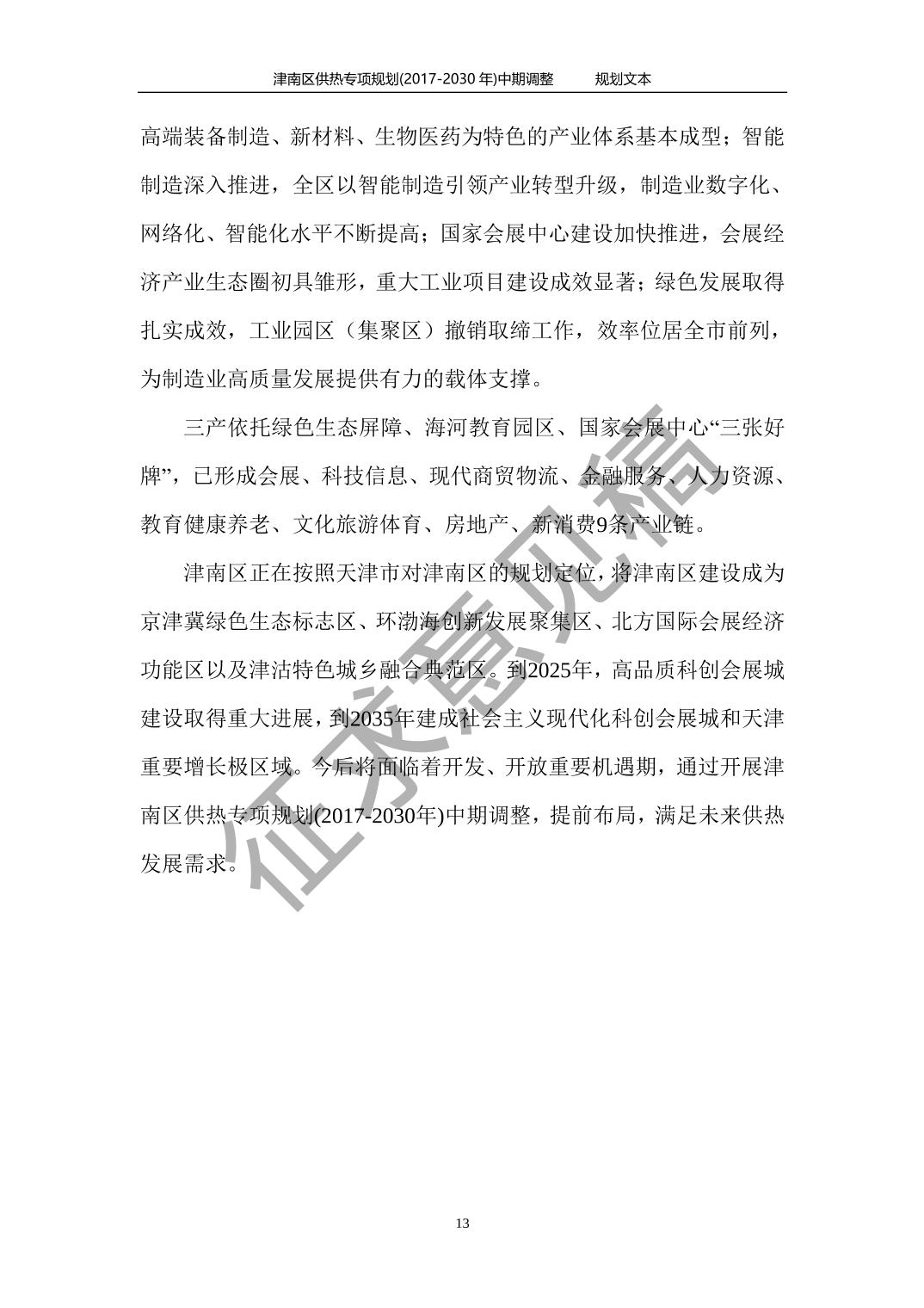 津南区供热专项规划(2017-2030 年)中期调整　　规划文本

高端装备制造、新材料、生物医药为特色的产业体系基本成型；智能制造深入推进，全区以智能制造引领产业转型升级，制造业数字化、网络化、智能化水平不断提高；国家会展中心建设加快推进，会展经济产业生态圈初具雏形，重大工业项目建设成效显著；绿色发展取得扎实成效，工业园区（集聚区）撤销取缔工作，效率位居全市前列，为制造业高质量发展提供有力的载体支撑。

三产依托绿色生态屏障、海河教育园区、国家会展中心“三张好牌”，已形成会展、科技信息、现代商贸物流、金融服务、人力资源、教育健康养老、文化旅游体育、房地产、新消费9条产业链。

津南区正在按照天津市对津南区的规划定位，将津南区建设成为京津冀绿色生态标志区、环渤海创新发展聚集区、北方国际会展经济功能区以及津沽特色城乡融合典范区。到2025年，高品质科创会展城建设取得重大进展，到2035年建成社会主义现代化科创会展城和天津重要增长极区域。今后将面临着开发、开放重要机遇期，通过开展津南区供热专项规划(2017-2030年)中期调整，提前布局，满足未来供热发展需求。

征求意见稿

13